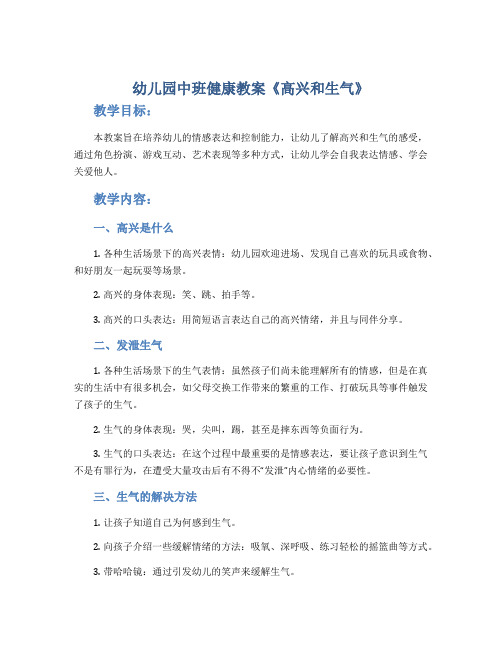 幼儿园中班健康教案《高兴和生气》

教学目标：

本教案旨在培养幼儿的情感表达和控制能力，让幼儿了解高兴和生气的感受，通过角色扮演、游戏互动、艺术表现等多种方式，让幼儿学会自我表达情感、学会关爱他人。

教学内容：

一、高兴是什么

1. 各种生活场景下的高兴表情：幼儿园欢迎进场、发现自己喜欢的玩具或食物、和好朋友一起玩耍等场景。

2. 高兴的身体表现：笑、跳、拍手等。

3. 高兴的口头表达：用简短语言表达自己的高兴情绪，并且与同伴分享。

二、发泄生气

1. 各种生活场景下的生气表情：虽然孩子们尚未能理解所有的情感，但是在真实的生活中有很多机会，如父母交换工作带来的繁重的工作、打破玩具等事件触发了孩子的生气。

2. 生气的身体表现：哭，尖叫，踢，甚至是摔东西等负面行为。

3. 生气的口头表达：在这个过程中最重要的是情感表达，要让孩子意识到生气不是有罪行为，在遭受大量攻击后有不得不“发泄”内心情绪的必要性。

三、生气的解决方法

1. 让孩子知道自己为何感到生气。

2. 向孩子介绍一些缓解情绪的方法：吸氧、深呼吸、练习轻松的摇篮曲等方式。

3. 带哈哈镜：通过引发幼儿的笑声来缓解生气。